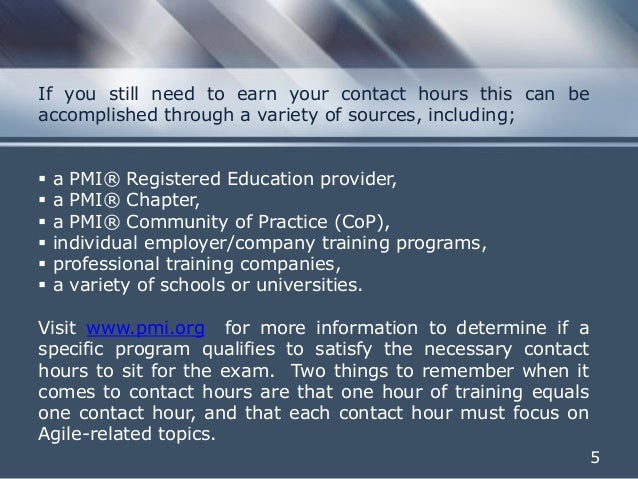 If you still need to earn your contact hours this can be accomplished through a variety of sources, including;

▪ a PMI® Registered Education provider,
▪ a PMI® Chapter,
▪ a PMI® Community of Practice (CoP),
▪ individual employer/company training programs,
▪ professional training companies,
▪ a variety of schools or universities.

Visit www.pmi.org for more information to determine if a specific program qualifies to satisfy the necessary contact hours to sit for the exam. Two things to remember when it comes to contact hours are that one hour of training equals one contact hour, and that each contact hour must focus on Agile-related topics.

5